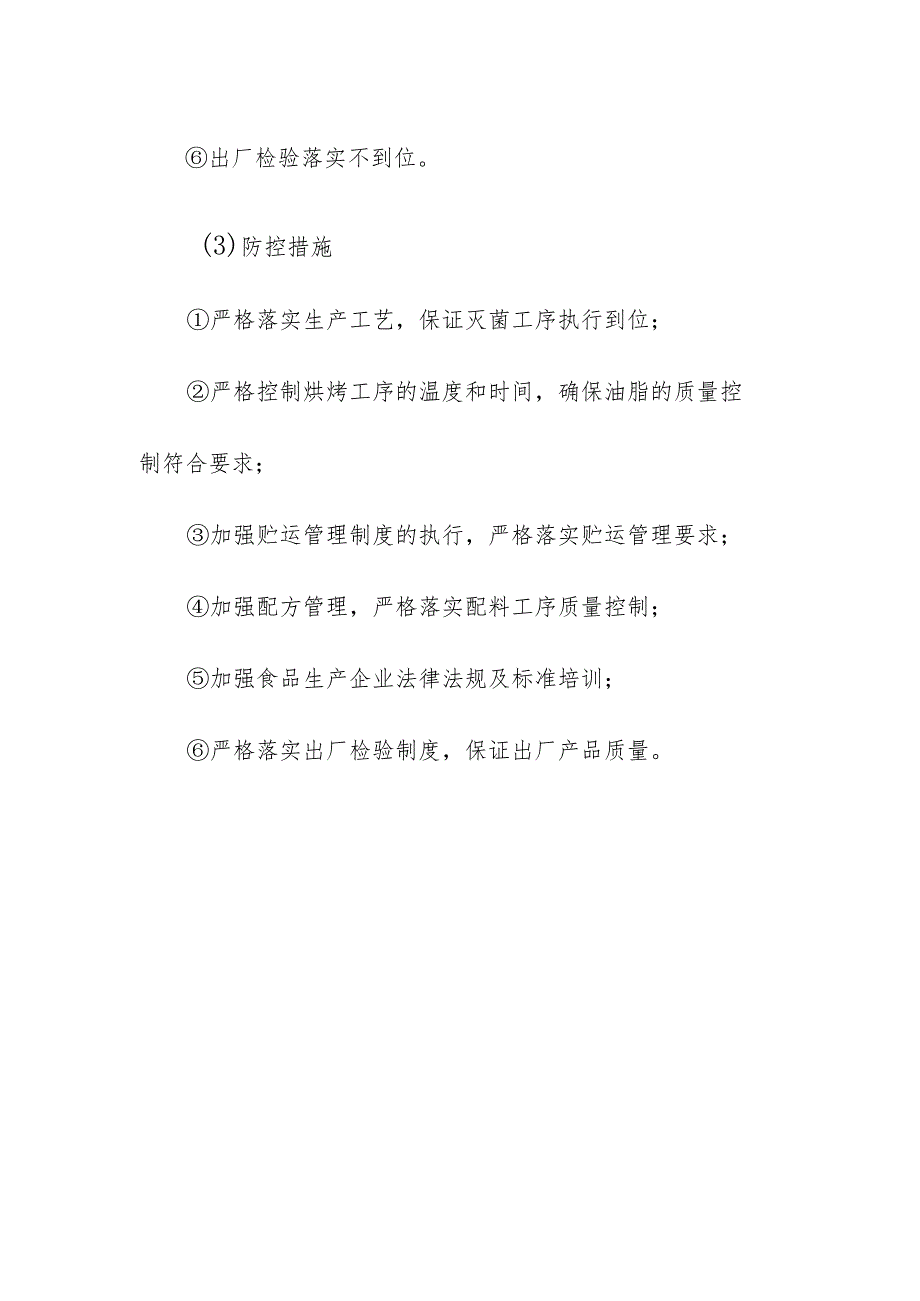 ⑥出厂检验落实不到位。

(3)防控措施

①严格落实生产工艺，保证灭菌工序执行到位；

②严格控制烘烤工序的温度和时间，确保油脂的质量控制符合要求；

③加强贮运管理制度的执行，严格落实贮运管理要求；

④加强配方管理，严格落实配料工序质量控制；

⑤加强食品生产企业法律法规及标准培训；

⑥严格落实出厂检验制度，保证出厂产品质量。